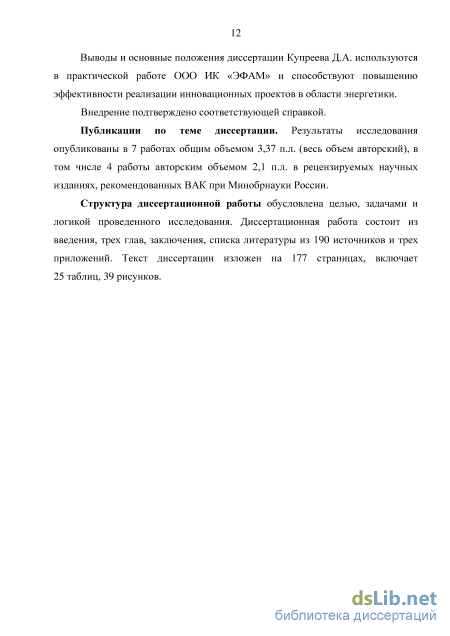 12

Выводы и основные положения диссертации Купреева Д.А. используются в практической работе ООО ИК «ЭФАМ» и способствуют повышению эффективности реализации инновационных проектов в области энергетики.

Внедрение подтверждено соответствующей справкой.

Публикации по теме диссертации. Результаты исследования опубликованы в 7 работах общим объемом 3,37 п.л. (весь объем авторский), в том числе 4 работы авторским объемом 2,1 п.л. в рецензируемых научных изданиях, рекомендованных ВАК при Минобрнауки России.

Структура диссертационной работы обусловлена целью, задачами и логикой проведенного исследования. Диссертационная работа состоит из введения, трех глав, заключения, списка литературы из 190 источников и трех приложений. Текст диссертации изложен на 177 страницах, включает 25 таблиц, 39 рисунков.

dsLib.net
библиотека диссертаций